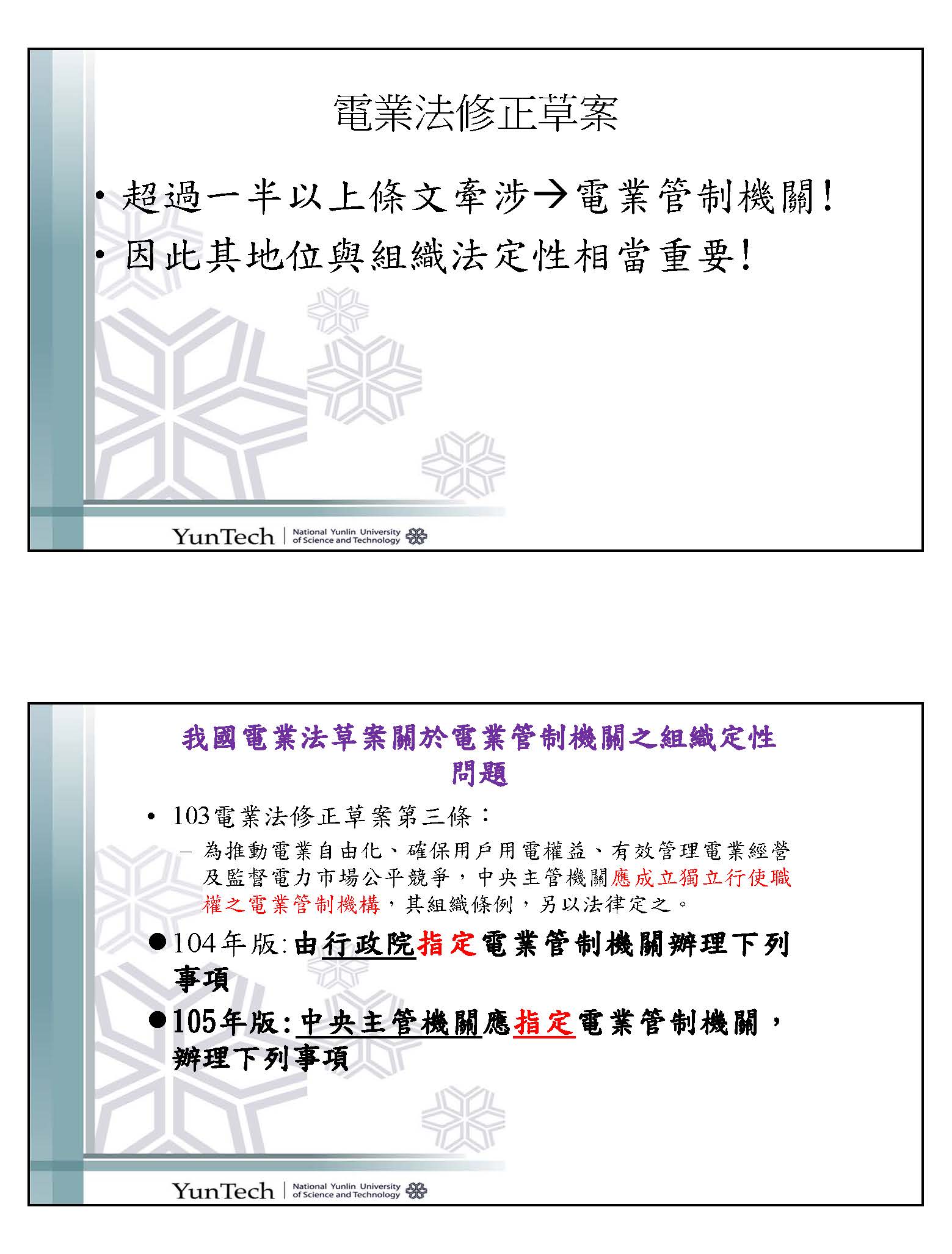 電業法修正草案

• 超過一半以上條文牽涉→電業管制機關!
• 因此其地位與組織法定性相當重要!

YunTech National Yunlin University of Science and Technology

我國電業法草案關於電業管制機關之組織定性問題

• 103電業法修正草案第三條:
- 為推動電業自由化、確保用戶用電權益、有效管理電業經營及監督電力市場公平競爭,中央主管機關應成立獨立行使職權之電業管制機構,其組織條例,另以法律定之。

• 104年版:由行政院指定電業管制機關辦理下列事項
• 105年版:中央主管機關應指定電業管制機關,辦理下列事項

YunTech National Yunlin University of Science and Technology